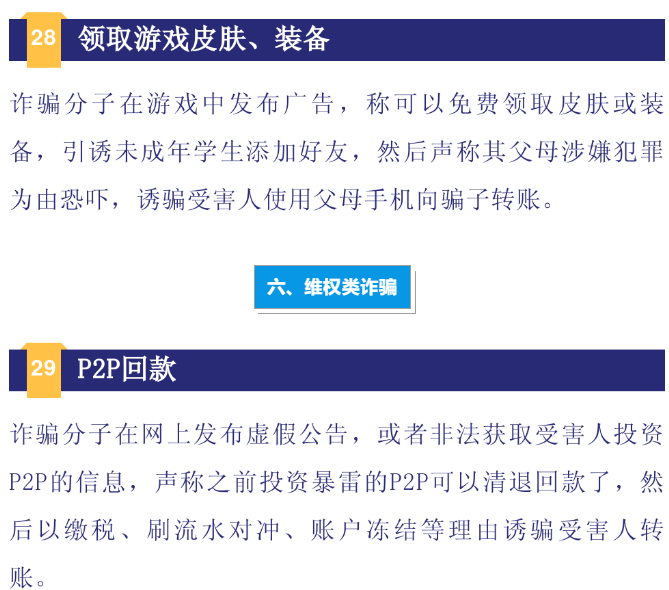 28 领取游戏皮肤、装备

诈骗分子在游戏中发布广告，称可以免费领取皮肤或装备，引诱未成年学生添加好友，然后声称其父母涉嫌犯罪为由恐吓，诱骗受害人使用父母手机向骗子转账。

六、维权类诈骗

29 P2P回款

诈骗分子在网上发布虚假公告，或者非法获取受害人投资P2P的信息，声称之前投资暴雷的P2P可以清退回款了，然后以缴税、刷流水对冲、账户冻结等理由诱骗受害人转账。